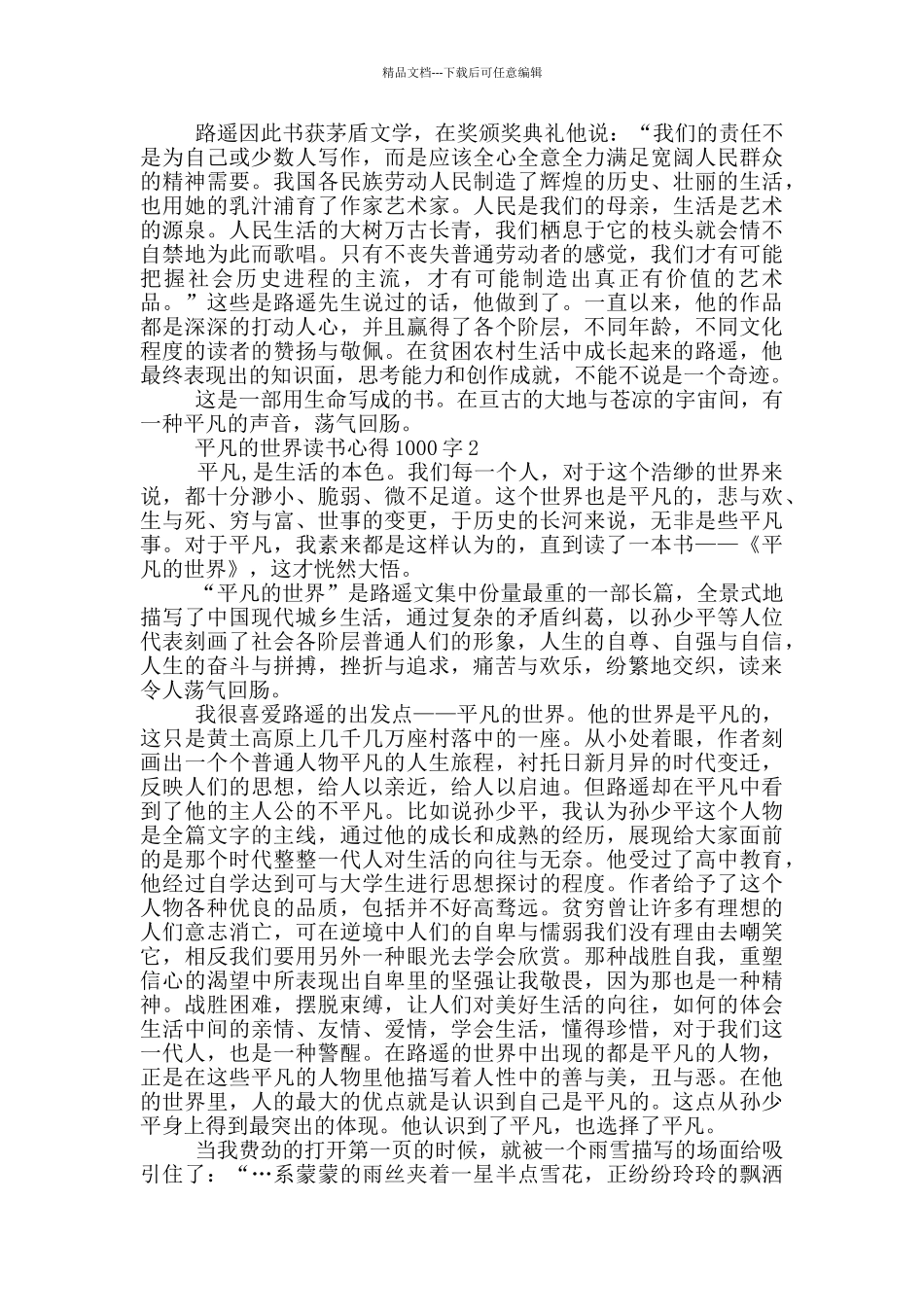 精品文档---下载后可任意编辑

路遥因此书获茅盾文学，在奖颁奖典礼他说：“我们的责任不是为自己或少数人写作，而是应该全心全意全力满足宽阔人民群众的精神需要。我国各民族劳动人民制造了辉煌的历史、壮丽的生活，也用她的乳汁浦育了作家艺术家。人民是我们的母亲，生活是艺术的源泉。人民生活的大树万古长青，我们栖息于它的枝头就会情不自禁地为此而歌唱。只有不丧失普通劳动者的感觉，我们才有可能把握社会历史进程的主流，才有可能制造出真正有价值的艺术品。”这些是路遥先生说过的话，他做到了。一直以来，他的作品都是深深的打动人心，并且赢得了各个阶层，不同年龄，不同文化程度的读者的赞扬与敬佩。在贫困农村生活中成长起来的路遥，他最终表现出的知识面，思考能力和创作成就，不能不说是一个奇迹。

这是一部用生命写成的书。在亘古的大地与苍凉的宇宙间，有一种平凡的声音，荡气回肠。

平凡的世界读书心得 1000 字 2

平凡，是生活的本色。我们每一个人，对于这个浩缈的世界来说，都十分渺小、脆弱、微不足道。这个世界也是平凡的，悲与欢、生与死、穷与富、世事的变更，于历史的长河来说，无非是些平凡事。对于平凡，我素来都是这样认为的，直到读了一本书——《平凡的世界》，这才恍然大悟。

“平凡的世界”是路遥文集中份量最重的一部长篇，全景式地描写了中国现代城乡生活，通过复杂的矛盾纠葛，以孙少平等人位代表刻画了社会各阶层普通人们的形象，人生的自尊、自强与自信，人生的奋斗与拼搏，挫折与追求，痛苦与欢乐，纷繁地交织，读来令人荡气回肠。

我很喜爱路遥的出发点——平凡的世界。他的世界是平凡的，这只是黄土高原上几千几万座村落中的一座。从小处着眼，作者刻画出一个个普通人物平凡的人生旅程，衬托日新月异的时代变迁，反映人们的思想，给人以亲近，给人以启迪。但路遥却在平凡中看到了他的主人公的不平凡。比如说孙少平，我认为孙少平这个人物是全篇文字的主线，通过他的成长和成熟的经历，展现给大家面前的是那个时代整整一代人对生活的向往与无奈。他受过了高中教育，他经过自学达到可与大学生进行思想探讨的程度。作者给予了这个人物各种优良的品质，包括并不好高骛远。贫穷曾让许多有理想的人们意志消亡，可在逆境中人们的自卑与懦弱我们没有理由去嘲笑它，相反我们要用另外一种眼光去学会欣赏。那种战胜自我，重塑信心的渴望中所表现出自卑里的坚强让我敬畏，因为那也是一种精神。战胜困难，摆脱束缚，让人们对美好生活的向往，如何的体会生活中间的亲情、友情、爱情，学会生活，懂得珍惜，对于我们这一代人，也是一种警醒。在路遥的世界中出现的都是平凡的人物，正是在这些平凡的人物里他描写着人性中的善与美，丑与恶。在他的世界里，人的最大的优点就是认识到自己是平凡的。这点从孙少平身上得到最突出的体现。他认识到了平凡，也选择了平凡。

当我费劲的打开第一页的时候，就被一个雨雪描写的场面给吸引住了：“…系蒙蒙的雨丝夹着一星半点雪花，正纷纷玲玲的飘洒